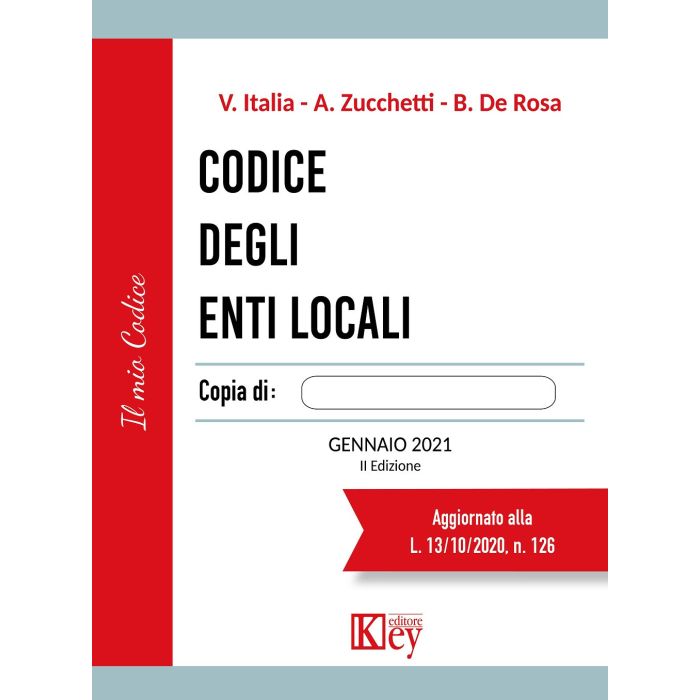 Il mio Codice

V. Italia - A. Zucchetti - B. De Rosa

CODICE
DEGLI
ENTI LOCALI

Copia di: ____

GENNAIO 2021
II Edizione

Aggiornato alla
L. 13/10/2020, n. 126

Key editore